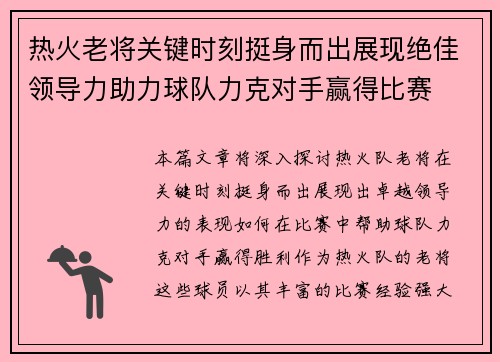 热火老将关键时刻挺身而出展现绝佳领导力助力球队力克对手赢得比赛

本篇文章将深入探讨热火队老将在关键时刻挺身而出展现出卓越领导力的表现如何在比赛中帮助球队力克对手赢得胜利作为热火队的老将这些球员以其丰富的比赛经验强大